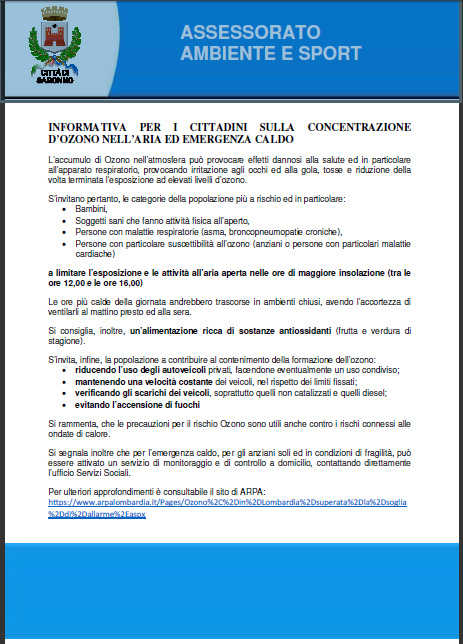 CITTÀ DI SARONNO

ASSESSORATO AMBIENTE E SPORT

INFORMATIVA PER I CITTADINI SULLA CONCENTRAZIONE D'OZONO NELL'ARIA ED EMERGENZA CALDO

L'accumulo di Ozono nell'atmosfera può provocare effetti dannosi alla salute ed in particolare all'apparato respiratorio, provocando irritazione agli occhi ed alla gola, tosse e riduzione della volta terminata l'esposizione ad elevati livelli d'ozono.

S'invitano pertanto, le categorie della popolazione più a rischio ed in particolare:
- Bambini,
- Soggetti sani che fanno attività fisica all'aperto,
- Persone con malattie respiratorie (asma, broncopneumopatie croniche),
- Persone con particolare suscettibilità all'ozono (anziani o persone con particolari malattie cardiache)

a limitare l'esposizione e le attività all'aria aperta nelle ore di maggiore insolazione (tra le ore 12,00 e le ore 16,00)

Le ore più calde della giornata andrebbero trascorse in ambienti chiusi, avendo l'accortezza di ventilarli al mattino presto ed alla sera.

Si consiglia, inoltre, un'alimentazione ricca di sostanze antiossidanti (frutta e verdura di stagione).

S'invita, infine, la popolazione a contribuire al contenimento della formazione dell'ozono:
- riducendo l'uso degli autoveicoli privati, facendone eventualmente un uso condiviso;
- mantenendo una velocità costante dei veicoli, nel rispetto dei limiti fissati;
- verificando gli scarichi dei veicoli, soprattutto quelli non catalizzati e quelli diesel;
- evitando l'accensione di fuochi

Si rammenta, che le precauzioni per il rischio Ozono sono utili anche contro i rischi connessi alle ondate di calore.

Si segnala inoltre che per l'emergenza caldo, per gli anziani soli ed in condizioni di fragilità, può essere attivato un servizio di monitoraggio e di controllo a domicilio, contattando direttamente l'ufficio Servizi Sociali.

Per ulteriori approfondimenti è consultabile il sito di ARPA:
https://www.arpalombardia.it/Pages/Ozono%2C%2Din%2DLombardia%2Dsuperata%2Dla%2Dsoglia%2Ddi%2Dallarme%2Easpx